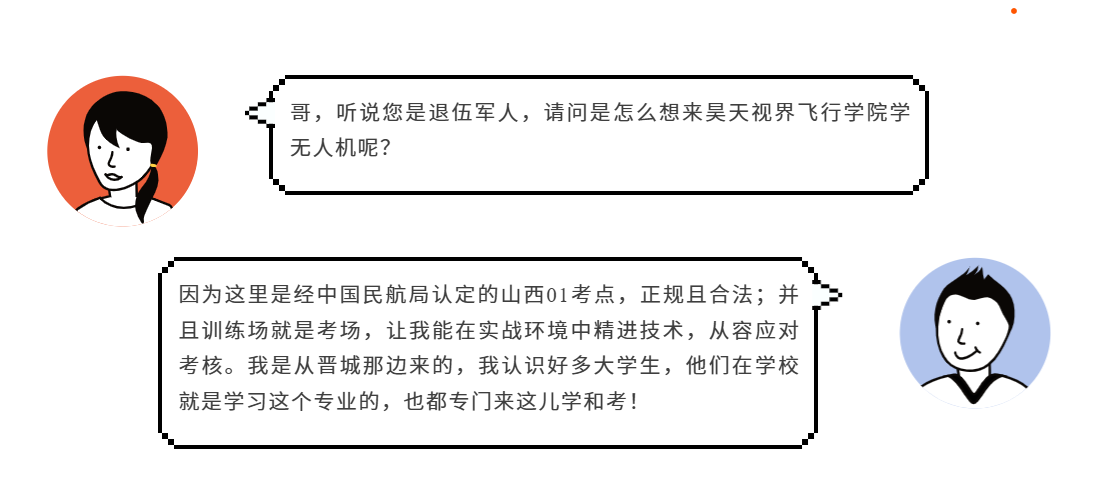 哥，听说您是退伍军人，请问是怎么想来昊天视界飞行学院学无人机呢？

因为这里是经中国民航局认定的山西01考点，正规且合法；并且训练场就是考场，让我能在实战环境中精进技术，从容应对考核。我是从晋城那边来的，我认识好多大学生，他们在学校就是学习这个专业的，也都专门来这儿学和考！